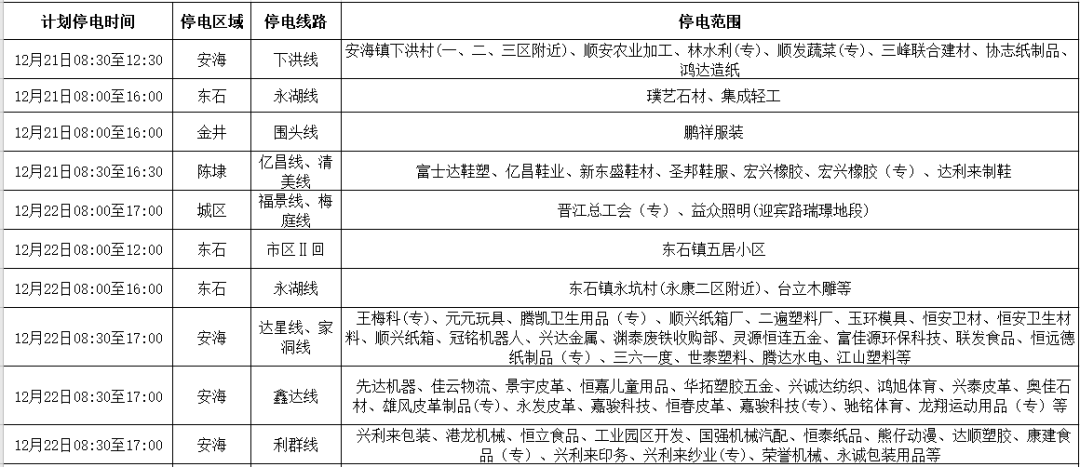 | 计划停电时间 | 停电区域 | 停电线路 | 停电范围 |
|---|---|---|---|
| 12月21日08:30至12:30 | 安海 | 下洪线 | 安海镇下洪村(一、二、三区附近)、顺安农业加工、林水利(专)、顺发蔬菜(专)、三峰联合建材、协志纸制品、鸿达造纸 |
| 12月21日08:00至16:00 | 东石 | 永湖线 | 璞艺石材、集成轻工 |
| 12月21日08:00至16:00 | 金井 | 围头线 | 鹏祥服装 |
| 12月21日08:30至16:30 | 陈埭 | 亿昌线、清美线 | 富士达鞋塑、亿昌鞋业、新东盛鞋材、圣邦鞋服、宏兴橡胶、宏兴橡胶(专)、达利来制鞋 |
| 12月22日08:00至17:00 | 城区 | 福景线、梅庭线 | 晋江总工会(专)、益众照明(迎宾路瑞璟地段) |
| 12月22日08:00至12:00 | 东石 | 市区Ⅱ回 | 东石镇五居小区 |
| 12月22日08:00至16:00 | 东石 | 永湖线 | 东石镇永坑村(永康二区附近)、台立木雕等 |
| 12月22日08:30至17:00 | 安海 | 达星线、家洞线 | 王梅科(专)、元元玩具、腾凯卫生用品(专)、顺兴纸箱厂、二遍塑料厂、玉环模具、恒安卫材、恒安卫生材料、顺兴纸箱、冠铭机器人、兴达金属、渊泰废铁收购部、灵源恒连五金、富佳源环保科技、联发食品、恒远德纸制品(专)、三六一度、世泰塑料、腾达水电、江山塑料等 |
| 12月22日08:30至17:00 | 安海 | 鑫达线 | 先达机器、佳云物流、景宇皮革、恒嘉儿童用品、华拓塑胶五金、兴诚达纺织、鸿旭体育、兴泰皮革、奥佳石材、雄风皮革制品(专)、永发皮革、嘉骏科技、恒春皮革、嘉骏科技(专)、驰铭体育、龙翔运动用品(专)等 |
| 12月22日08:30至17:00 | 安海 | 利群线 | 兴利来包装、港龙机械、恒立食品、工业园区开发、国强机械汽配、恒泰纸品、熊仔动漫、达顺塑胶、康建食品(专)、兴利来印务、兴利来纱业(专)、荣誉机械、永诚包装用品等 |